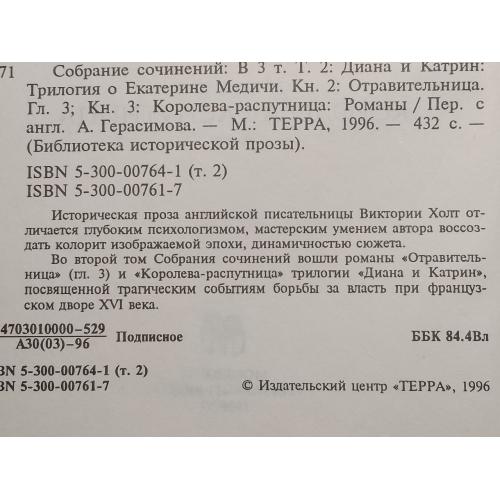 71 Собрание сочинений: В 3 т. Т. 2: Диана и Катрин: Трилогия о Екатерине Медичи. Кн. 2: Отравительница. Гл. 3; Кн. 3: Королева-распутница: Романы / Пер. с англ. А. Герасимова. — М.: ТЕРРА, 1996. — 432 с. — (Библиотека исторической прозы).

ISBN 5-300-00764-1 (т. 2)
ISBN 5-300-00761-7

Историческая проза английской писательницы Виктории Холт отличается глубоким психологизмом, мастерским умением автора воссоздать колорит изображаемой эпохи, динамичностью сюжета.

Во второй том Собрания сочинений вошли романы «Отравительница» (гл. 3) и «Королева-распутница» трилогии «Диана и Катрин», посвященной трагическим событиям борьбы за власть при французском дворе XVI века.

$\frac{4703010000-529}{А30(03)-96}$ Подписное

ББК 84.4Вл

BN 5-300-00764-1 (т. 2)
BN 5-300-00761-7

© Издательский центр «ТЕРРА», 1996